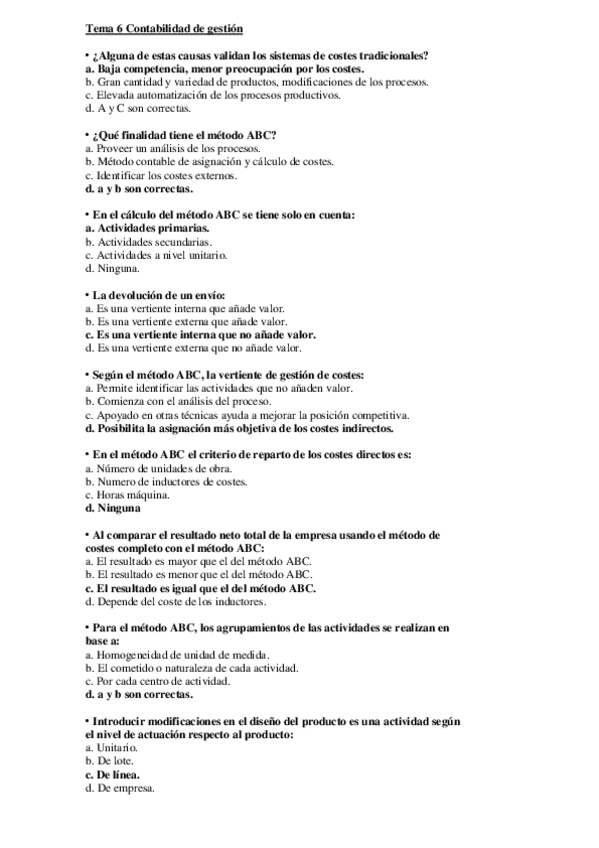 Tema 6 Contabilidad de gestión

• ¿Alguna de estas causas validan los sistemas de costes tradicionales?
a. Baja competencia, menor preocupación por los costes.
b. Gran cantidad y variedad de productos, modificaciones de los procesos.
c. Elevada automatización de los procesos productivos.
d. A y C son correctas.

• ¿Qué finalidad tiene el método ABC?
a. Proveer un análisis de los procesos.
b. Método contable de asignación y cálculo de costes.
c. Identificar los costes externos.
d. a y b son correctas.

• En el cálculo del método ABC se tiene solo en cuenta:
a. Actividades primarias.
b. Actividades secundarias.
c. Actividades a nivel unitario.
d. Ninguna.

• La devolución de un envío:
a. Es una vertiente interna que añade valor.
b. Es una vertiente externa que añade valor.
c. Es una vertiente interna que no añade valor.
d. Es una vertiente externa que no añade valor.

• Según el método ABC, la vertiente de gestión de costes:
a. Permite identificar las actividades que no añaden valor.
b. Comienza con el análisis del proceso.
c. Apoyado en otras técnicas ayuda a mejorar la posición competitiva.
d. Posibilita la asignación más objetiva de los costes indirectos.

• En el método ABC el criterio de reparto de los costes directos es:
a. Número de unidades de obra.
b. Numero de inductores de costes.
c. Horas máquina.
d. Ninguna

• Al comparar el resultado neto total de la empresa usando el método de costes completo con el método ABC:
a. El resultado es mayor que el del método ABC.
b. El resultado es menor que el del método ABC.
c. El resultado es igual que el del método ABC.
d. Depende del coste de los inductores.

• Para el método ABC, los agrupamientos de las actividades se realizan en base a:
a. Homogeneidad de unidad de medida.
b. El cometido o naturaleza de cada actividad.
c. Por cada centro de actividad.
d. a y b son correctas.

• Introducir modificaciones en el diseño del producto es una actividad según el nivel de actuación respecto al producto:
a. Unitario.
b. De lote.
c. De línea.
d. De empresa.